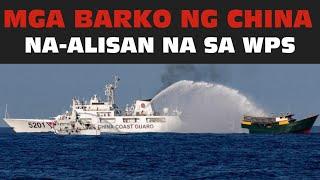 MGA BARKO NG CHINA
NA-ALISAN NA SA WPS

5201

CHINA COAST GUARD